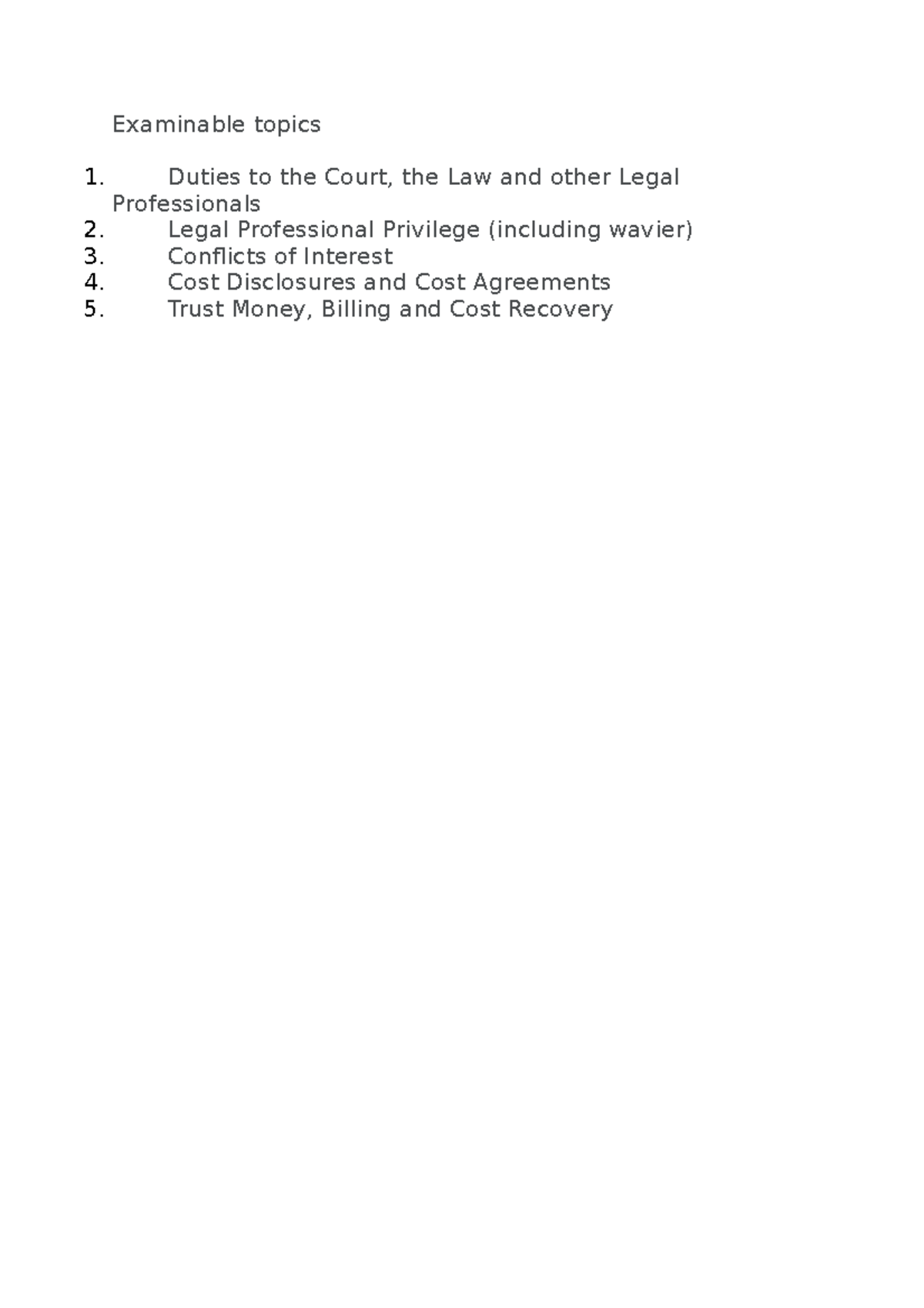 Examinable topics

1. Duties to the Court, the Law and other Legal Professionals
2. Legal Professional Privilege (including wavier)
3. Conflicts of Interest
4. Cost Disclosures and Cost Agreements
5. Trust Money, Billing and Cost Recovery